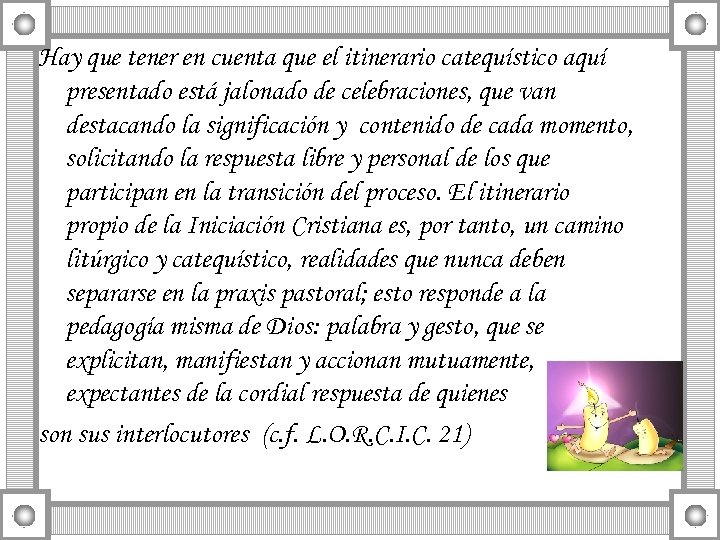 Hay que tener en cuenta que el itinerario catequístico aquí presentado está jalonado de celebraciones, que van destacando la significación y contenido de cada momento, solicitando la respuesta libre y personal de los que participan en la transición del proceso. El itinerario propio de la Iniciación Cristiana es, por tanto, un camino litúrgico y catequístico, realidades que nunca deben separarse en la praxis pastoral; esto responde a la pedagogía misma de Dios: palabra y gesto, que se explicitan, manifiestan y accionan mutuamente, expectantes de la cordial respuesta de quienes

son sus interlocutores (c.f. L.O.R.C.I.C. 21)